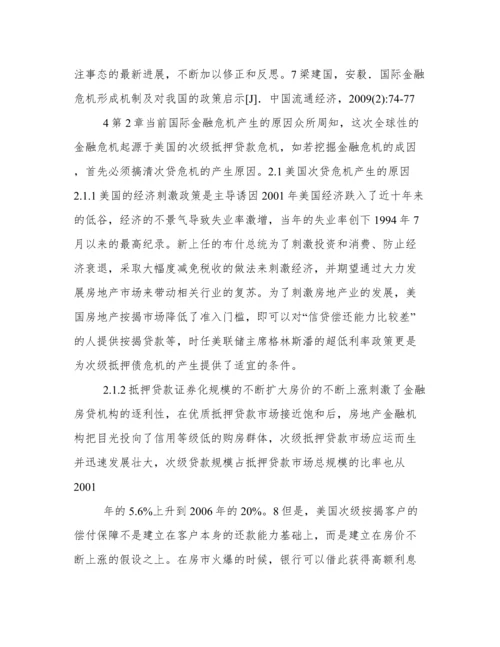 注事态的最新进展，不断加以修正和反思。7 梁建国，安毅．国际金融危机形成机制及对我国的政策启示[J]．中国流通经济，2009(2):74-77

4 第 2 章当前国际金融危机产生的原因众所周知，这次全球性的金融危机起源于美国的次级抵押贷款危机，如若挖掘金融危机的成因，首先必须搞清次贷危机的产生原因。2.1 美国次贷危机产生的原因 2.1.1 美国的经济刺激政策是主导诱因 2001 年美国经济跌入了近十年来的低谷，经济的不景气导致失业率激增，当年的失业率创下 1994 年 7 月以来的最高纪录。新上任的布什总统为了刺激投资和消费、防止经济衰退，采取大幅度减免税收的做法来刺激经济，并期望通过大力发展房地产市场来带动相关行业的复苏。为了刺激房地产业的发展，美国房地产按揭市场降低了准入门槛，即可以对“信贷偿还能力比较差”的人提供按揭贷款等，时任美联储主席格林斯潘的超低利率政策更是为次级抵押债危机的产生提供了适宜的条件。

2.1.2 抵押贷款证券化规模的不断扩大房价的不断上涨刺激了金融房贷机构的逐利性，在优质抵押贷款市场接近饱和后，房地产金融机构把目光投向了信用等级低的购房群体，次级抵押贷款市场应运而生并迅速发展壮大，次级贷款规模占抵押贷款市场总规模的比率也从 2001

年的 5.6%上升到 2006 年的 20%。8 但是，美国次级按揭客户的偿付保障不是建立在客户本身的还款能力基础上，而是建立在房价不断上涨的假设之上。在房市火爆的时候，银行可以借此获得高额利息